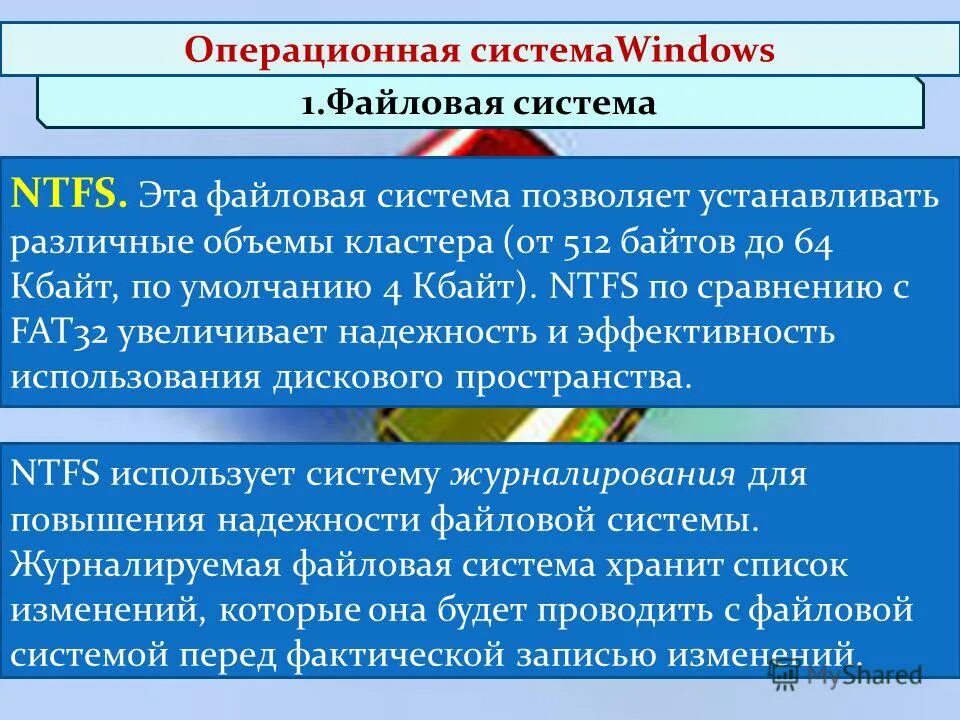 Операционная системаWindows

1.Файловая система

NTFS. Эта файловая система позволяет устанавливать различные объемы кластера (от 512 байтов до 64 Кбайт, по умолчанию 4 Кбайт). NTFS по сравнению с FAT32 увеличивает надежность и эффективность использования дискового пространства.

NTFS использует систему журналирования для повышения надежности файловой системы. Журналируемая файловая система хранит список изменений, которые она будет проводить с файловой системой перед фактической записью изменений.

MyShared